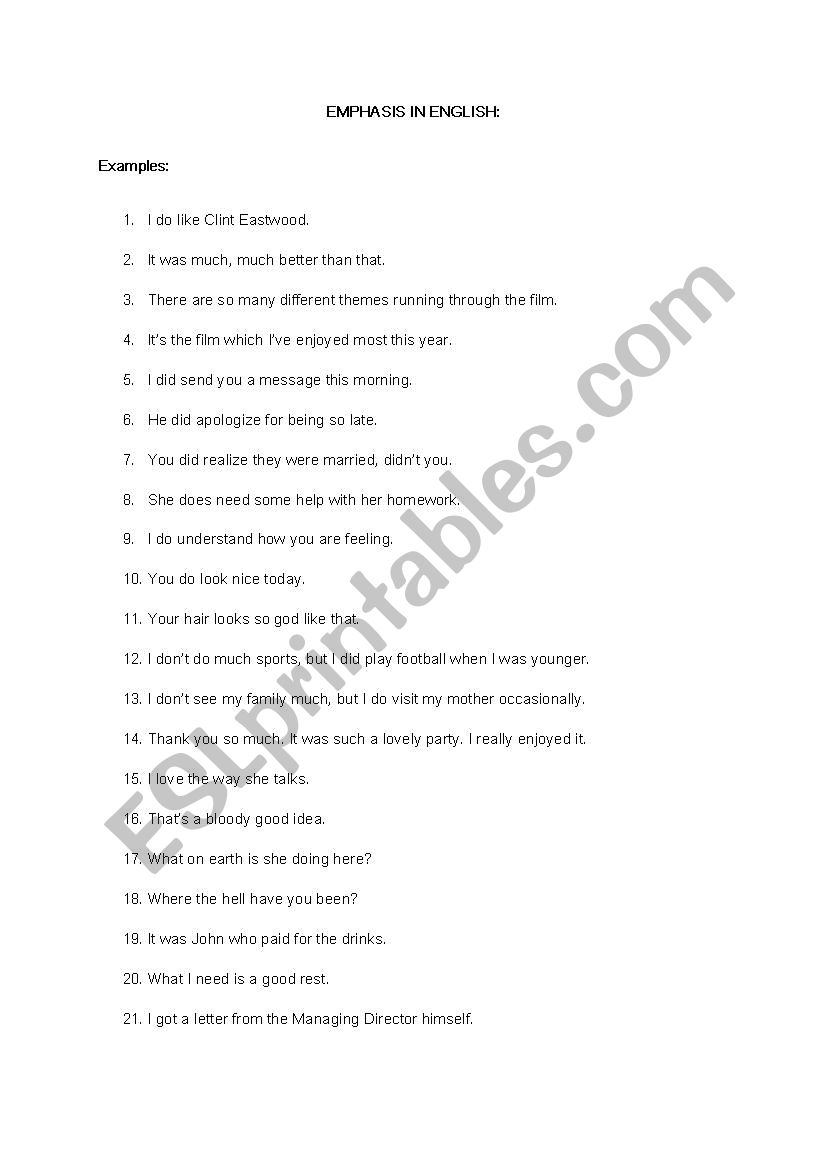 EMPHASIS IN ENGLISH:

Examples:

1. I do like Clint Eastwood.

2. It was much, much better than that.

3. There are so many different themes running through the film.

4. It's the film which I've enjoyed most this year.

5. I did send you a message this morning.

6. He did apologize for being so late.

7. You did realize they were married, didn't you.

8. She does need some help with her homework.

9. I do understand how you are feeling.

10. You do look nice today.

11. Your hair looks so god like that.

12. I don't do much sports, but I did play football when I was younger.

13. I don't see my family much, but I do visit my mother occasionally.

14. Thank you so much. It was such a lovely party. I really enjoyed it.

15. I love the way she talks.

16. That's a bloody good idea.

17. What on earth is she doing here?

18. Where the hell have you been?

19. It was John who paid for the drinks.

20. What I need is a good rest.

21. I got a letter from the Managing Director himself.

ESLprintables.com